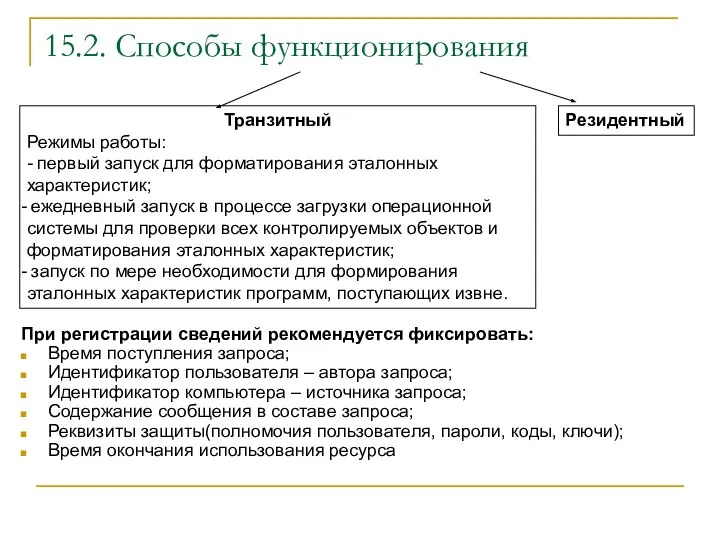 15.2. Способы функционирования

Транзитный

Режимы работы:
- первый запуск для форматирования эталонных характеристик;
- ежедневный запуск в процессе загрузки операционной системы для проверки всех контролируемых объектов и форматирования эталонных характеристик;
- запуск по мере необходимости для формирования эталонных характеристик программ, поступающих извне.

Резидентный

При регистрации сведений рекомендуется фиксировать:
- Время поступления запроса;
- Идентификатор пользователя – автора запроса;
- Идентификатор компьютера – источника запроса;
- Содержание сообщения в составе запроса;
- Реквизиты защиты(полномочия пользователя, пароли, коды, ключи);
- Время окончания использования ресурса